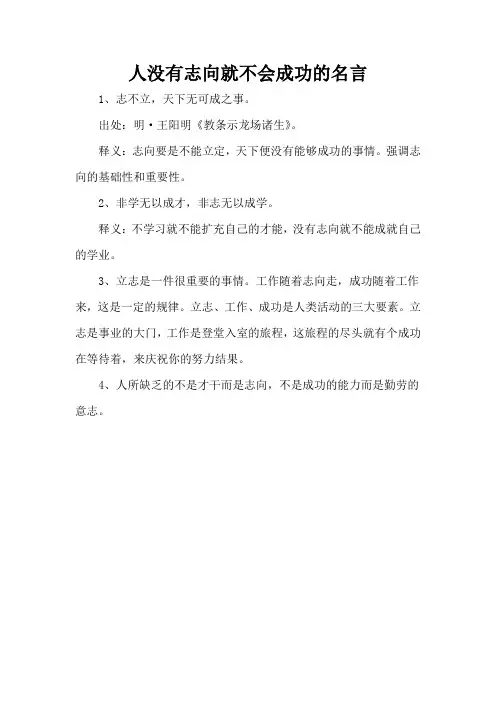 人没有志向就不会成功的名言

1、志不立，天下无可成之事。

出处：明·王阳明《教条示龙场诸生》。

释义：志向要是不能立定，天下便没有能够成功的事情。强调志向的基础性和重要性。

2、非学无以成才，非志无以成学。

释义：不学习就不能扩充自己的才能，没有志向就不能成就自己的学业。

3、立志是一件很重要的事情。工作随着志向走，成功随着工作来，这是一定的规律。立志、工作、成功是人类活动的三大要素。立志是事业的大门，工作是登堂入室的旅程，这旅程的尽头就有个成功在等待着，来庆祝你的努力结果。

4、人所缺乏的不是才干而是志向，不是成功的能力而是勤劳的意志。